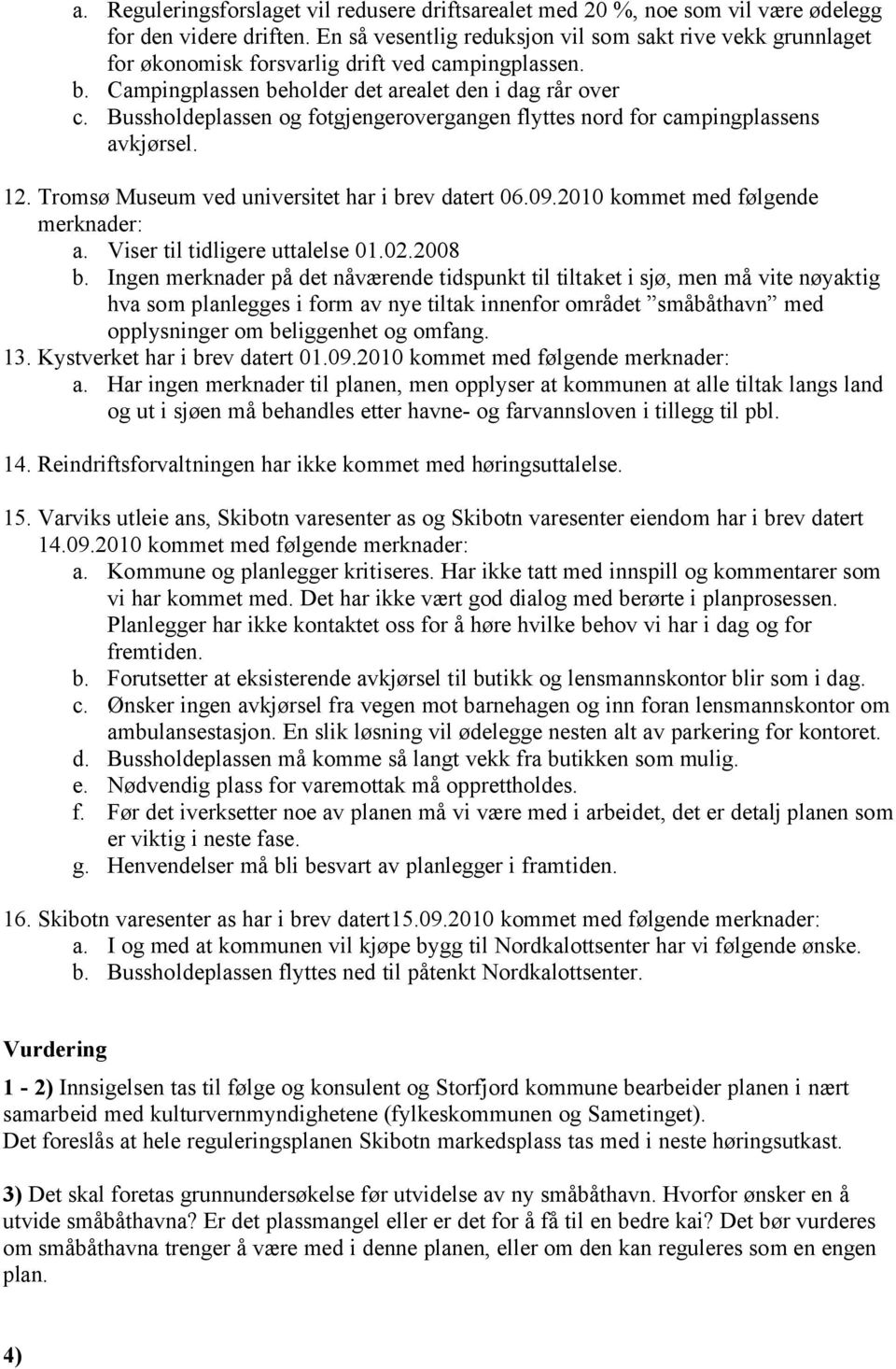 a. Reguleringsforslaget vil redusere driftsarealet med 20 %, noe som vil være ødelegg for den videre driften. En så vesentlig reduksjon vil som sakt rive vekk grunnlaget for økonomisk forsvarlig drift ved campingplassen.
b. Campingplassen beholder det arealet den i dag rår over
c. Bussholdeplassen og fotgjengerovergangen flyttes nord for campingplassens avkjørsel.

12. Tromsø Museum ved universitet har i brev datert 06.09.2010 kommet med følgende merknader:
a. Viser til tidligere uttalelse 01.02.2008
b. Ingen merknader på det nåværende tidspunkt til tiltaket i sjø, men må vite nøyaktig hva som planlegges i form av nye tiltak innenfor området ”småbåthavn” med opplysninger om beliggenhet og omfang.
13. Kystverket har i brev datert 01.09.2010 kommet med følgende merknader:
a. Har ingen merknader til planen, men opplyser at kommunen at alle tiltak langs land og ut i sjøen må behandles etter havne- og farvannsloven i tillegg til pbl.

14. Reindriftsforvaltningen har ikke kommet med høringsuttalelse.

15. Varviks utleie ans, Skibotn varesenter as og Skibotn varesenter eiendom har i brev datert 14.09.2010 kommet med følgende merknader:
a. Kommune og planlegger kritiseres. Har ikke tatt med innspill og kommentarer som vi har kommet med. Det har ikke vært god dialog med berørte i planprosessen. Planlegger har ikke kontaktet oss for å høre hvilke behov vi har i dag og for fremtiden.
b. Forutsetter at eksisterende avkjørsel til butikk og lensmannskontor blir som i dag.
c. Ønsker ingen avkjørsel fra vegen mot barnehagen og inn foran lensmannskontor om ambulansestasjon. En slik løsning vil ødelegge nesten alt av parkering for kontoret.
d. Bussholdeplassen må komme så langt vekk fra butikken som mulig.
e. Nødvendig plass for varemottak må opprettholdes.
f. Før det iverksetter noe av planen må vi være med i arbeidet, det er detalj planen som er viktig i neste fase.
g. Henvendelser må bli besvart av planlegger i framtiden.

16. Skibotn varesenter as har i brev datert15.09.2010 kommet med følgende merknader:
a. I og med at kommunen vil kjøpe bygg til Nordkalottsenter har vi følgende ønske.
b. Bussholdeplassen flyttes ned til påtenkt Nordkalottsenter.

Vurdering

1 - 2) Innsigelsen tas til følge og konsulent og Storfjord kommune bearbeider planen i nært samarbeid med kulturvernmyndighetene (fylkeskommunen og Sametinget).
Det foreslås at hele reguleringsplanen Skibotn markedsplass tas med i neste høringsutkast.

3) Det skal foretas grunnundersøkelse før utvidelse av ny småbåthavn. Hvorfor ønsker en å utvide småbåthavna? Er det plassmangel eller er det for å få til en bedre kai? Det bør vurderes om småbåthavna trenger å være med i denne planen, eller om den kan reguleres som en engen plan.

4)